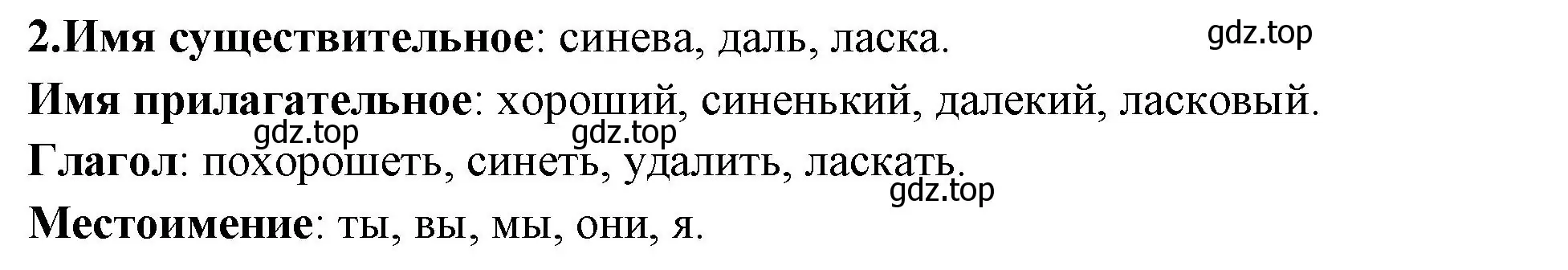 2.Имя существительное: синева, даль, ласка.

gdz.top

Имя прилагательное: хороший, синенький, далекий, ласковый.

gdz.top gdz.top

Глагол: похорошеть, синеть, удалить, ласкать.

gdz.top

Местоимение: ты, вы, мы, они, я.